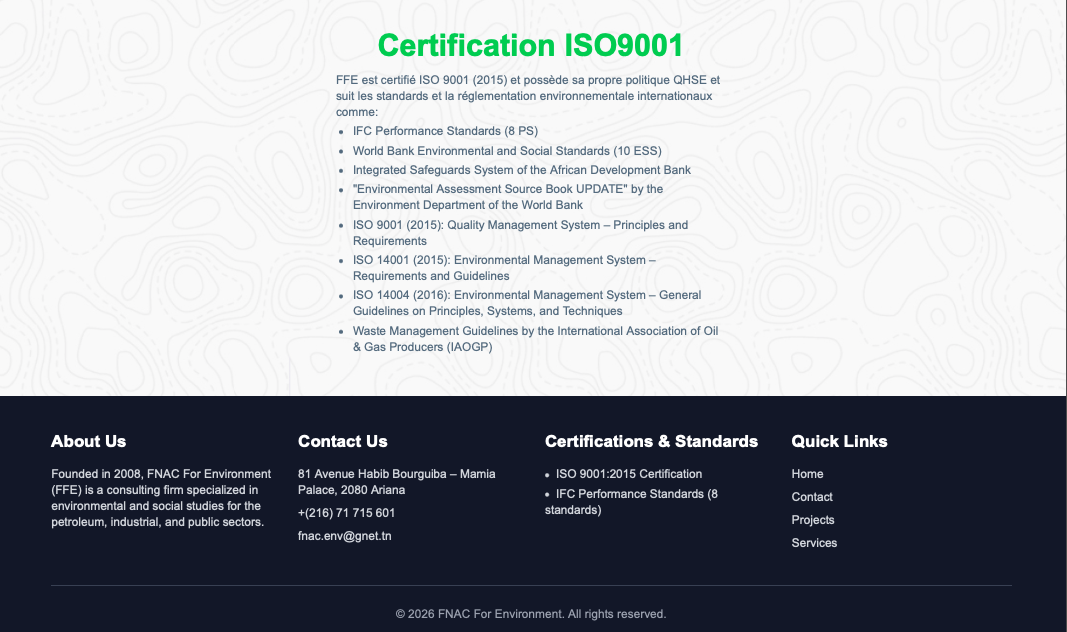 Certification ISO9001

FFE est certifié ISO 9001 (2015) et possède sa propre politique QHSE et suit les standards et la réglementation environnementale internationaux comme:

- IFC Performance Standards (8 PS)
- World Bank Environmental and Social Standards (10 ESS)
- Integrated Safeguards System of the African Development Bank
- "Environmental Assessment Source Book UPDATE" by the Environment Department of the World Bank
- ISO 9001 (2015): Quality Management System – Principles and Requirements
- ISO 14001 (2015): Environmental Management System – Requirements and Guidelines
- ISO 14004 (2016): Environmental Management System – General Guidelines on Principles, Systems, and Techniques
- Waste Management Guidelines by the International Association of Oil & Gas Producers (IAOGP)

About Us

Founded in 2008, FNAC For Environment (FFE) is a consulting firm specialized in environmental and social studies for the petroleum, industrial, and public sectors.

Contact Us

81 Avenue Habib Bourguiba – Mamia Palace, 2080 Ariana

+(216) 71 715 601

fnac.env@gnet.tn

Certifications & Standards

- ISO 9001:2015 Certification
- IFC Performance Standards (8 standards)

Quick Links

Home

Contact

Projects

Services

© 2026 FNAC For Environment. All rights reserved.